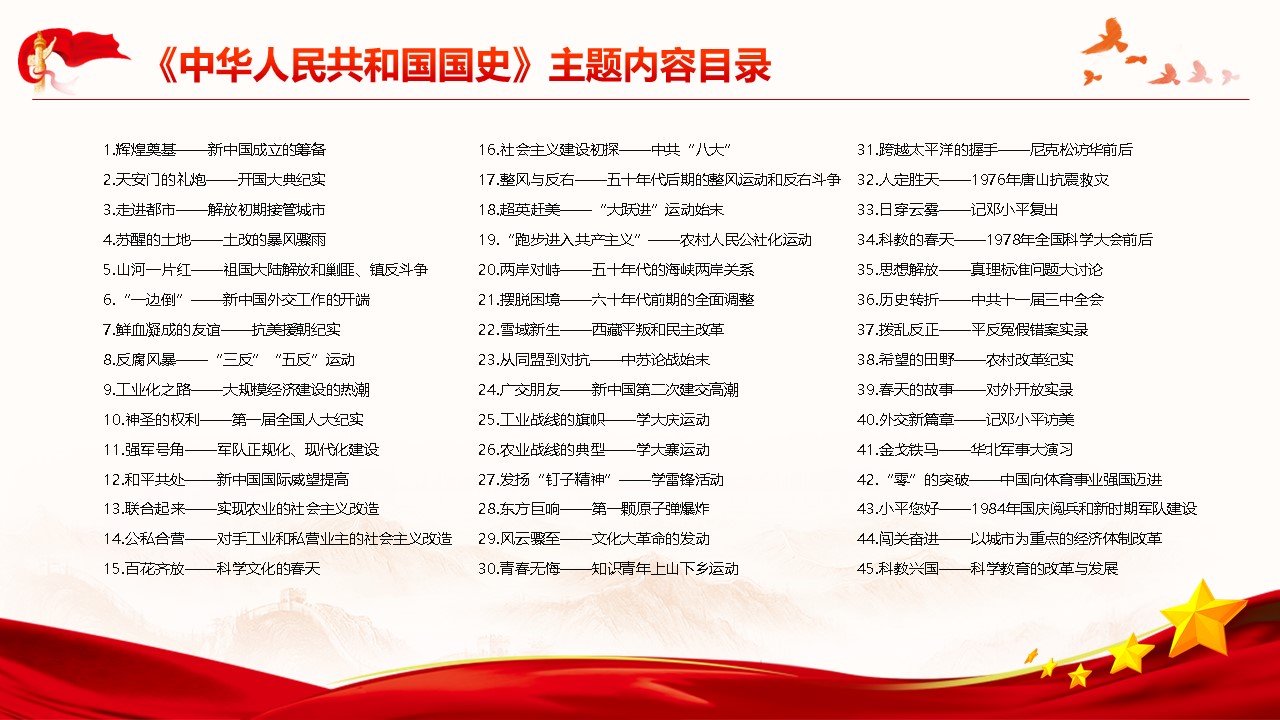 《中华人民共和国国史》主题内容目录

1.辉煌奠基——新中国成立的筹备
2.天安门的礼炮——开国大典纪实
3.走进都市——解放初期接管城市
4.苏醒的土地——土改的暴风骤雨
5.山河一片红——祖国大陆解放和剿匪、镇反斗争
6.“一边倒”——新中国外交工作的开端
7.鲜血凝成的友谊——抗美援朝纪实
8.反腐风暴——“三反”“五反”运动
9.工业化之路——大规模经济建设的热潮
10.神圣的权利——第一届全国人大纪实
11.强军号角——军队正规化、现代化建设
12.和平共处——新中国国际威望提高
13.联合起来——实现农业的社会主义改造
14.公私合营——对手工业和私营业主的社会主义改造
15.百花齐放——科学文化的春天

16.社会主义建设初探——中共“八大”
17.整风与反右——五十年代后期的整风运动和反右斗争
18.超英赶美——“大跃进”运动始末
19.“跑步进入共产主义”——农村人民公社化运动
20.两岸对峙——五十年代的海峡两岸关系
21.摆脱困境——六十年代前期的全面调整
22.雪域新生——西藏平叛和民主改革
23.从同盟到对抗——中苏论战始末
24.广交朋友——新中国第二次建交高潮
25.工业战线的旗帜——学大庆运动
26.农业战线的典型——学大寨运动
27.发扬“钉子精神”——学雷锋活动
28.东方巨响——第一颗原子弹爆炸
29.风云骤至——文化大革命的发动
30.青春无悔——知识青年上山下乡运动

31.跨越太平洋的握手——尼克松访华前后
32.人定胜天——1976年唐山抗震救灾
33.日穿云雾——记邓小平复出
34.科教的春天——1978年全国科学大会前后
35.思想解放——真理标准问题大讨论
36.历史转折——中共十一届三中全会
37.拨乱反正——平反冤假错案实录
38.希望的田野——农村改革纪实
39.春天的故事——对外开放实录
40.外交新篇章——记邓小平访美
41.金戈铁马——华北军事大演习
42.“零”的突破——中国向体育事业强国迈进
43.小平您好——1984年国庆阅兵和新时期军队建设
44.闯关奋进——以城市为重点的经济体制改革
45.科教兴国——科学教育的改革与发展